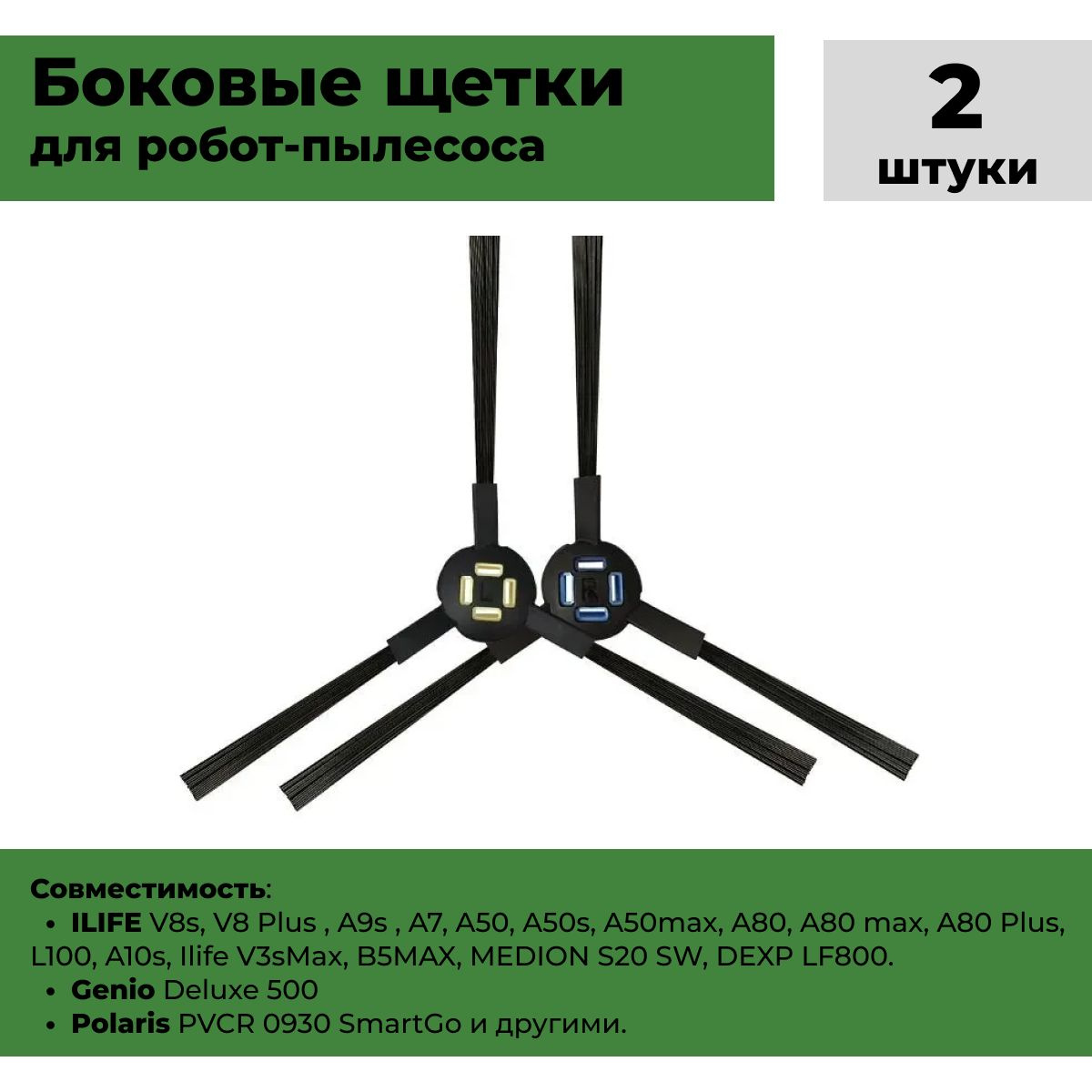 Боковые щетки
для робот-пылесоса

2
штуки

L R

Совместимость:
• ILIFE V8s, V8 Plus , A9s , A7, A50, A50s, A50max, A80, A80 max, A80 Plus, L100, A10s, Ilife V3sMax, B5MAX, MEDION S20 SW, DEXP LF800.
• Genio Deluxe 500
• Polaris PVCR 0930 SmartGo и другими.